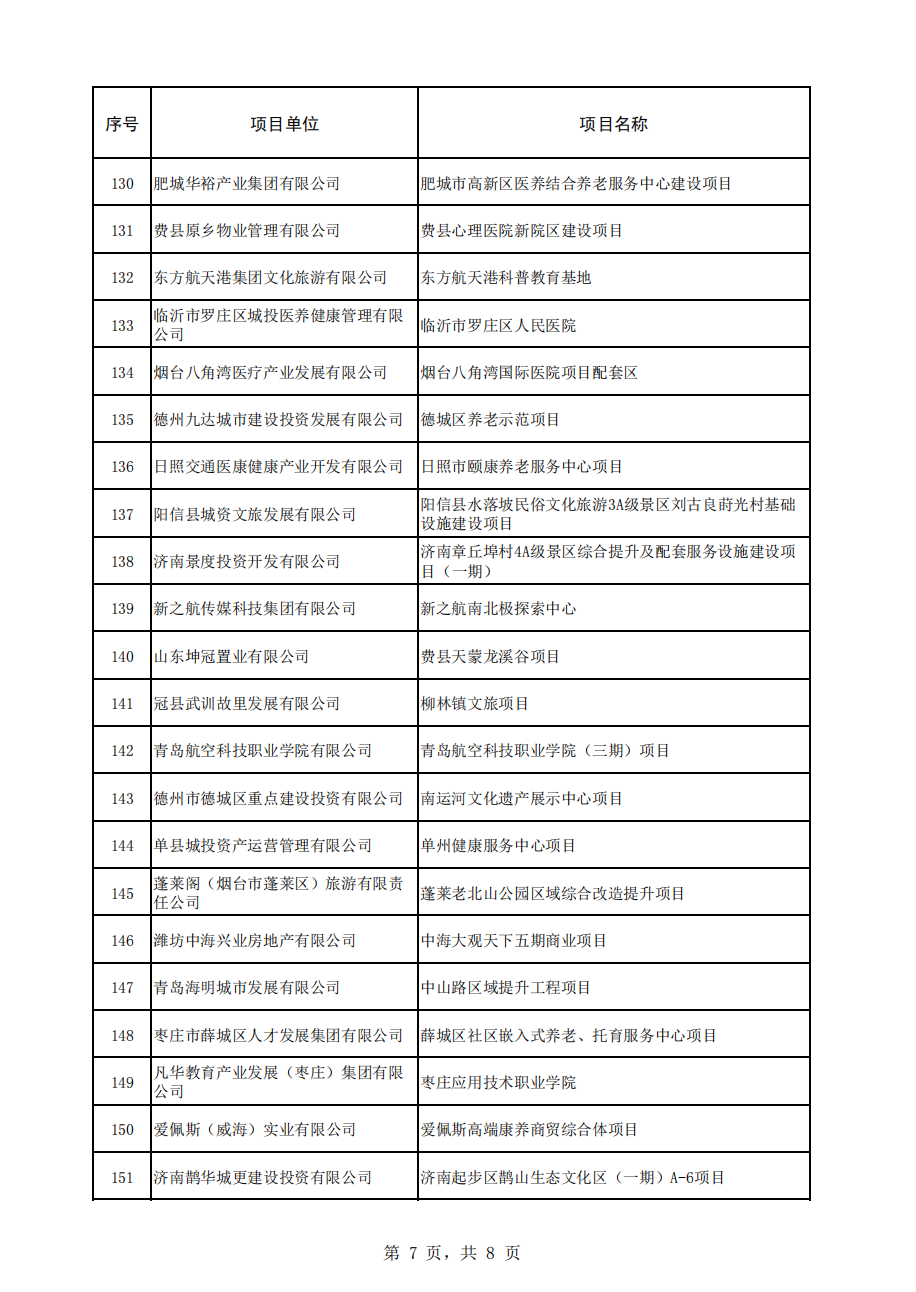 | 序号 | 项目单位 | 项目名称 |
|---|---|---|
| 130 | 肥城华裕产业集团有限公司 | 肥城市高新区医养结合养老服务中心建设项目 |
| 131 | 费县原乡物业管理有限公司 | 费县心理医院新院区建设项目 |
| 132 | 东方航天港集团文化旅游有限公司 | 东方航天港科普教育基地 |
| 133 | 临沂市罗庄区城投医养健康管理有限公司 | 临沂市罗庄区人民医院 |
| 134 | 烟台八角湾医疗产业发展有限公司 | 烟台八角湾国际医院项目配套区 |
| 135 | 德州九达城市建设投资发展有限公司 | 德城区养老示范项目 |
| 136 | 日照交通医康健康产业开发有限公司 | 日照市颐康养老服务中心项目 |
| 137 | 阳信县城资文旅发展有限公司 | 阳信县水落坡民俗文化旅游3A级景区刘古良莳光村基础设施建设项目 |
| 138 | 济南景度投资开发有限公司 | 济南章丘埠村4A级景区综合提升及配套服务设施建设项目（一期） |
| 139 | 新之航传媒科技集团有限公司 | 新之航南北极探索中心 |
| 140 | 山东坤冠置业有限公司 | 费县天蒙龙溪谷项目 |
| 141 | 冠县武训故里发展有限公司 | 柳林镇文旅项目 |
| 142 | 青岛航空科技职业学院有限公司 | 青岛航空科技职业学院（三期）项目 |
| 143 | 德州市德城区重点建设投资有限公司 | 南运河文化遗产展示中心项目 |
| 144 | 单县城投资产运营管理有限公司 | 单州健康服务中心项目 |
| 145 | 蓬莱阁（烟台市蓬莱区）旅游有限责任公司 | 蓬莱老北山公园区域综合改造提升项目 |
| 146 | 潍坊中海兴业房地产有限公司 | 中海大观天下五期商业项目 |
| 147 | 青岛海明城市发展有限公司 | 中山路区域提升工程项目 |
| 148 | 枣庄市薛城区人才发展集团有限公司 | 薛城区社区嵌入式养老、托育服务中心项目 |
| 149 | 凡华教育产业发展（枣庄）集团有限公司 | 枣庄应用技术职业学院 |
| 150 | 爱佩斯（威海）实业有限公司 | 爱佩斯高端康养商贸综合体项目 |
| 151 | 济南鹊华城更建设投资有限公司 | 济南起步区鹊山生态文化区（一期）A-6项目 |

第 7 页，共 8 页